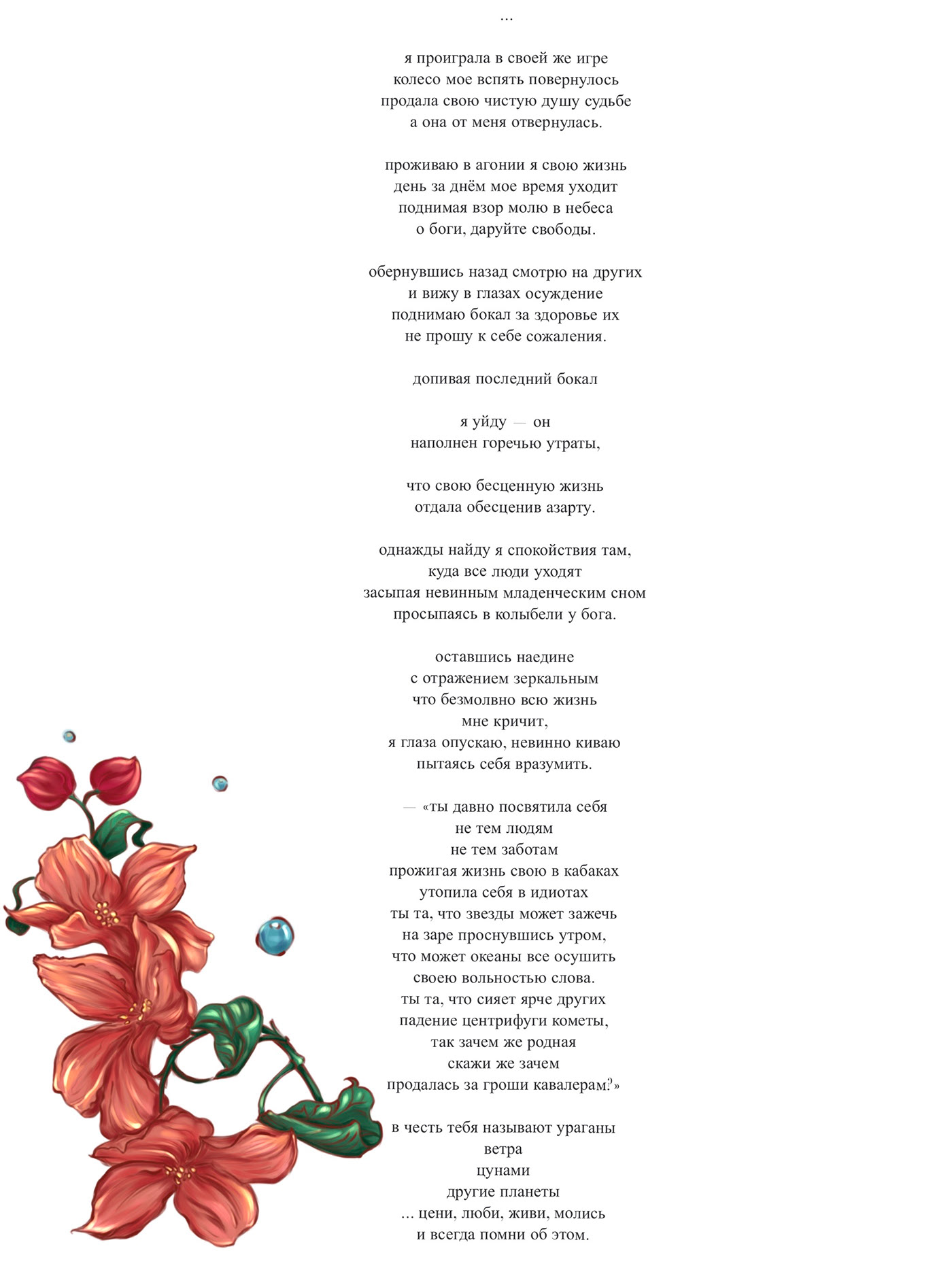 ...

я проиграла в своей же игре
колесо мое вспять повернулось
продала свою чистую душу судьбе
а она от меня отвернулась.

проживаю в агонии я свою жизнь
день за днём мое время уходит
поднимая взор молю в небеса
о боги, даруйте свободы.

обернувшись назад смотрю на других
и вижу в глазах осуждение
поднимаю бокал за здоровье их
не прошу к себе сожаления.

допивая последний бокал

я уйду — он
наполнен горечью утраты,

что свою бесценную жизнь
отдала обесценив азарту.

однажды найду я спокойствия там,
куда все люди уходят
засыпая невинным младенческим сном
просыпаясь в колыбели у бога.

оставшись наедине
с отражением зеркальным
что безмолвно всю жизнь
мне кричит,
я глаза опускаю, невинно киваю
пытаясь себя вразумить.

— «ты давно посвятила себя
не тем людям
не тем заботам
прожигая жизнь свою в кабаках
утопила себя в идиотах
ты та, что звезды может зажечь
на заре проснувшись утром,
что может океаны все осушить
своею вольностью слова.
ты та, что сияет ярче других
падение центрифуги кометы,
так зачем же родная
скажи же зачем
продалась за гроши кавалерам?»

в честь тебя называют ураганы
ветра
цунами
другие планеты
... цени, люби, живи, молись
и всегда помни об этом.